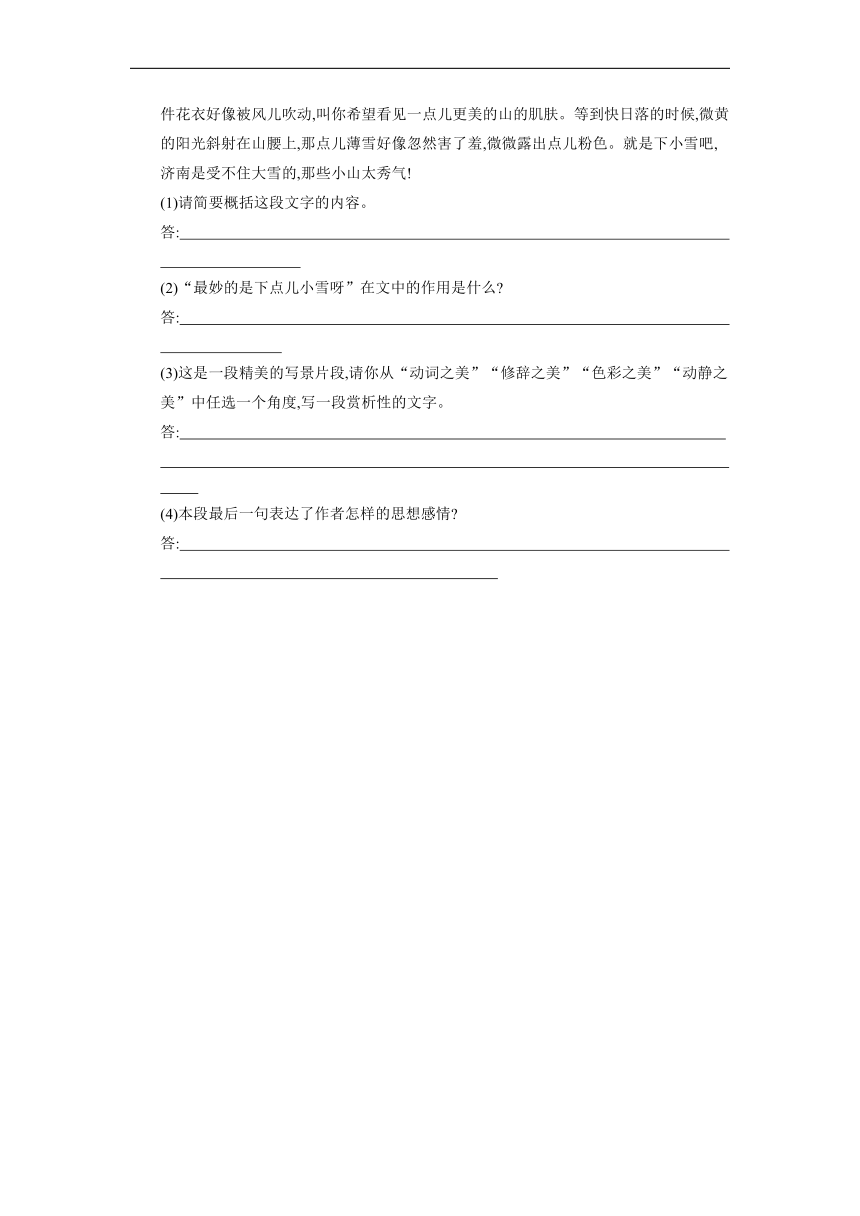 件花衣好像被风儿吹动,叫你希望看见一点儿更美的山的肌肤。等到快日落的时候,微黄的阳光斜射在山腰上,那点儿薄雪好像忽然害了羞,微微露出点儿粉色。就是下小雪吧,济南是受不住大雪的,那些小山太秀气!

(1)请简要概括这段文字的内容。

答:

(2)“最妙的是下点儿小雪呀”在文中的作用是什么?

答:

(3)这是一段精美的写景片段,请你从“动词之美”“修辞之美”“色彩之美”“动静之美”中任选一个角度,写一段赏析性的文字。

答:

(4)本段最后一句表达了作者怎样的思想感情?

答: